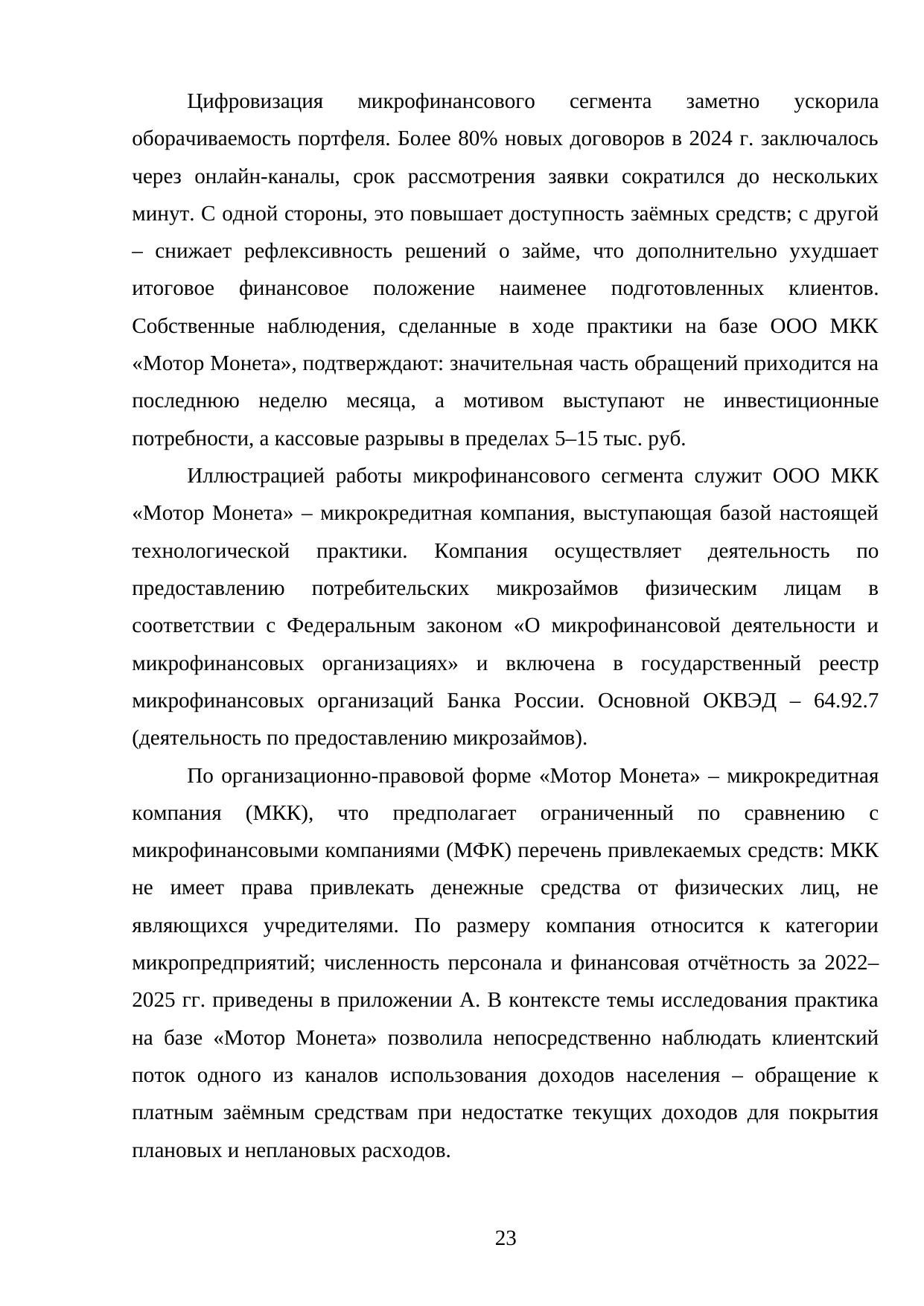 Цифровизация микрофинансового сегмента заметно ускорила оборачиваемость портфеля. Более 80% новых договоров в 2024 г. заключалось через онлайн-каналы, срок рассмотрения заявки сократился до нескольких минут. С одной стороны, это повышает доступность заёмных средств; с другой – снижает рефлексивность решений о займе, что дополнительно ухудшает итоговое финансовое положение наименее подготовленных клиентов. Собственные наблюдения, сделанные в ходе практики на базе ООО МКК «Мотор Монета», подтверждают: значительная часть обращений приходится на последнюю неделю месяца, а мотивом выступают не инвестиционные потребности, а кассовые разрывы в пределах 5–15 тыс. руб.

Иллюстрацией работы микрофинансового сегмента служит ООО МКК «Мотор Монета» – микрокредитная компания, выступающая базой настоящей технологической практики. Компания осуществляет деятельность по предоставлению потребительских микрозаймов физическим лицам в соответствии с Федеральным законом «О микрофинансовой деятельности и микрофинансовых организациях» и включена в государственный реестр микрофинансовых организаций Банка России. Основной ОКВЭД – 64.92.7 (деятельность по предоставлению микрозаймов).

По организационно-правовой форме «Мотор Монета» – микрокредитная компания (МКК), что предполагает ограниченный по сравнению с микрофинансовыми компаниями (МФК) перечень привлекаемых средств: МКК не имеет права привлекать денежные средства от физических лиц, не являющихся учредителями. По размеру компания относится к категории микропредприятий; численность персонала и финансовая отчётность за 2022–2025 гг. приведены в приложении А. В контексте темы исследования практика на базе «Мотор Монета» позволила непосредственно наблюдать клиентский поток одного из каналов использования доходов населения – обращение к платным заёмным средствам при недостатке текущих доходов для покрытия плановых и неплановых расходов.

23